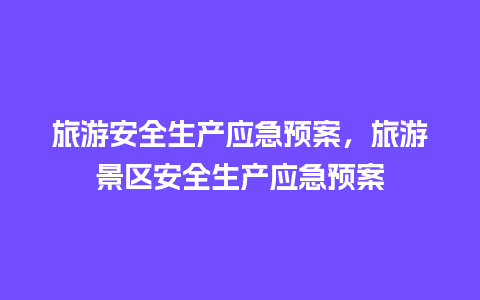 旅游安全生产应急预案，旅游景区安全生产应急预案